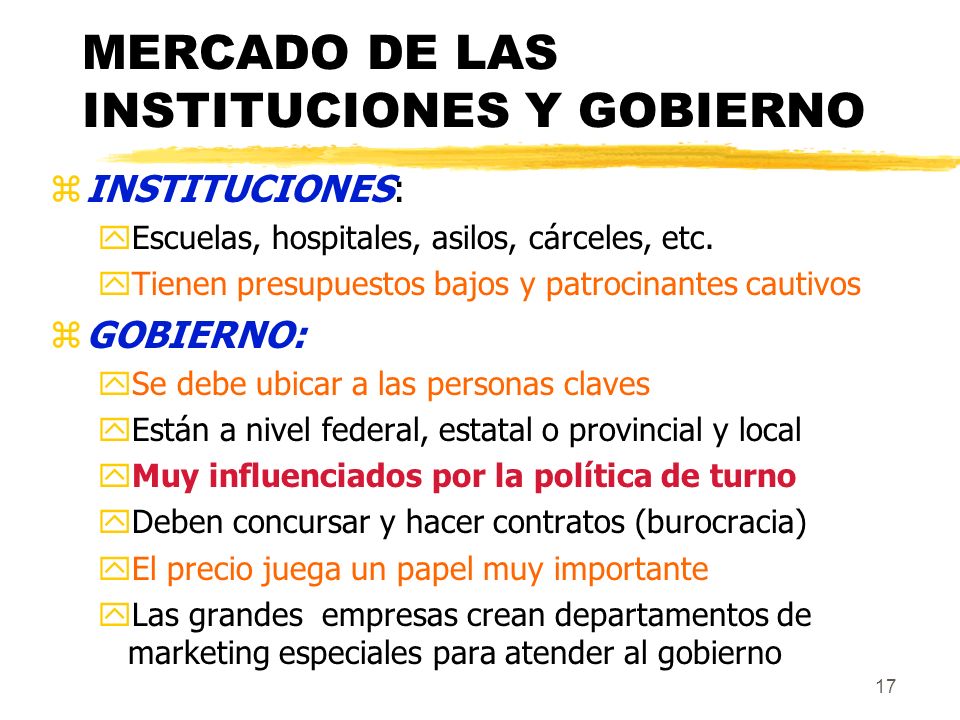 MERCADO DE LAS INSTITUCIONES Y GOBIERNO

INSTITUCIONES:

Escuelas, hospitales, asilos, cárceles, etc.

Tienen presupuestos bajos y patrocinantes cautivos

GOBIERNO:

Se debe ubicar a las personas claves

Están a nivel federal, estatal o provincial y local

Muy influenciados por la política de turno

Deben concursar y hacer contratos (burocracia)

El precio juega un papel muy importante

Las grandes empresas crean departamentos de marketing especiales para atender al gobierno

17